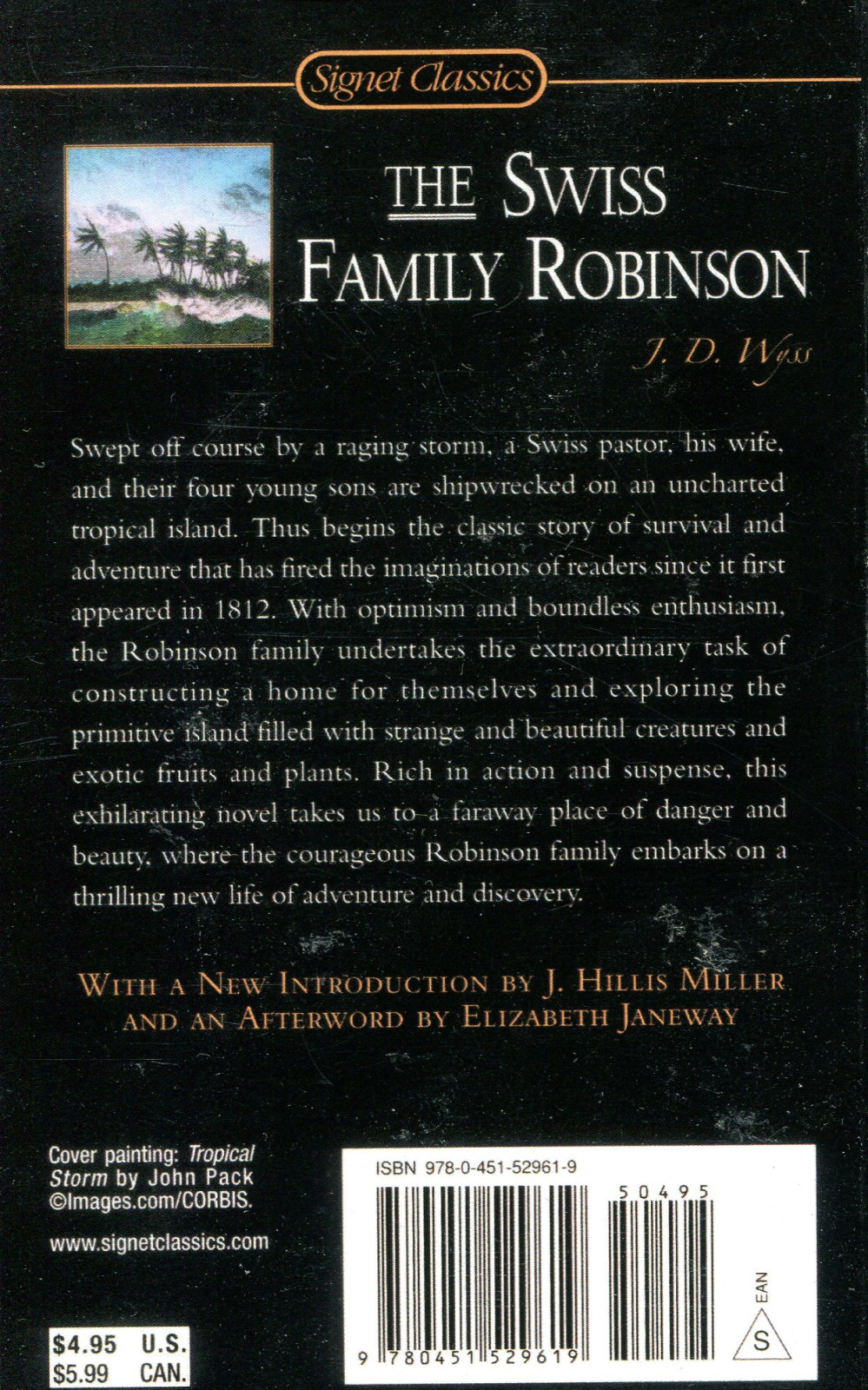 Signet Classics

THE SWISS FAMILY ROBINSON

J. D. Wyss

Swept off course by a raging storm, a Swiss pastor, his wife, and their four young sons are shipwrecked on an uncharted tropical island. Thus begins the classic story of survival and adventure that has fired the imaginations of readers since it first appeared in 1812. With optimism and boundless enthusiasm, the Robinson family undertakes the extraordinary task of constructing a home for themselves and exploring the primitive island filled with strange and beautiful creatures and exotic fruits and plants. Rich in action and suspense, this exhilarating novel takes us to a faraway place of danger and beauty, where the courageous Robinson family embarks on a thrilling new life of adventure and discovery.

WITH A NEW INTRODUCTION BY J. HILLIS MILLER AND AN AFTERWORD BY ELIZABETH JANEWAY

Cover painting: Tropical Storm by John Pack ©Images.com/CORBIS.

www.signetclassics.com

$4.95 U.S.
$5.99 CAN.

ISBN 978-0-451-52961-9

50495

9 780451 529619

EAN

S